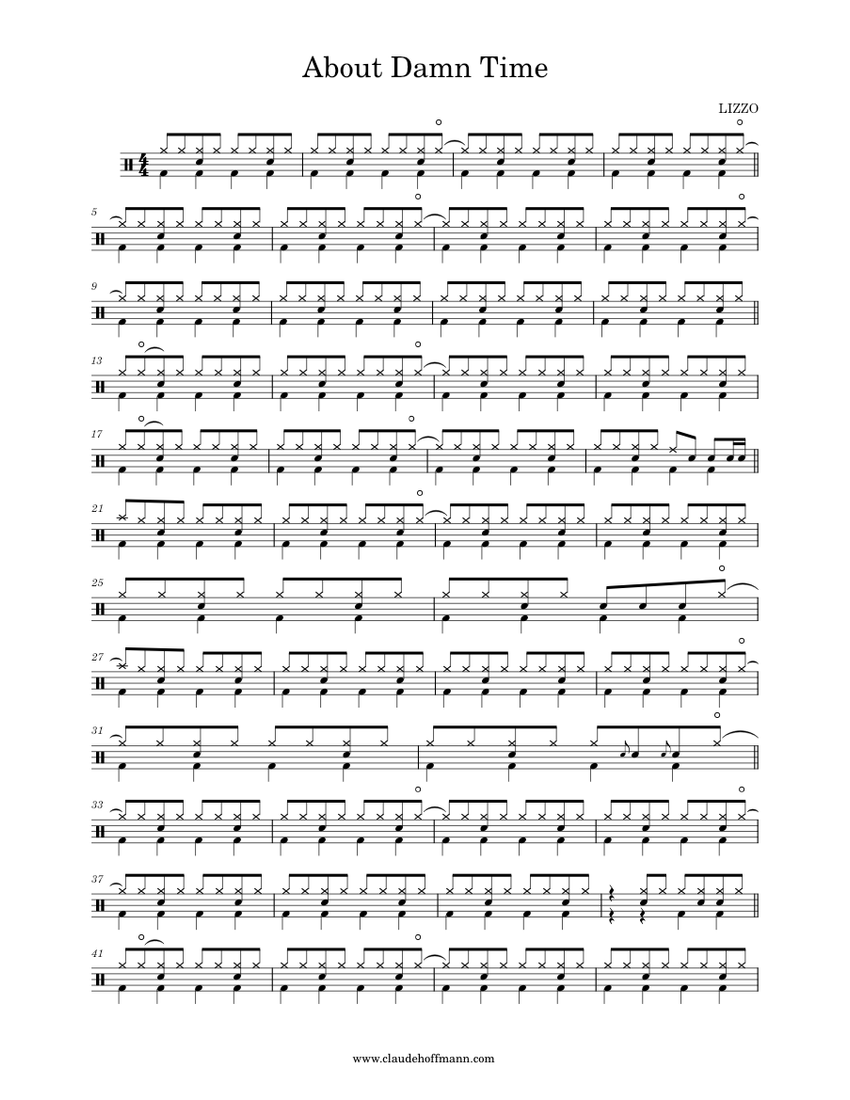 About Damn Time

LIZZO

$\frac{4}{4}$

5

9

13

17

21

25

27

31

33

37

41

www.claudehoffmann.com